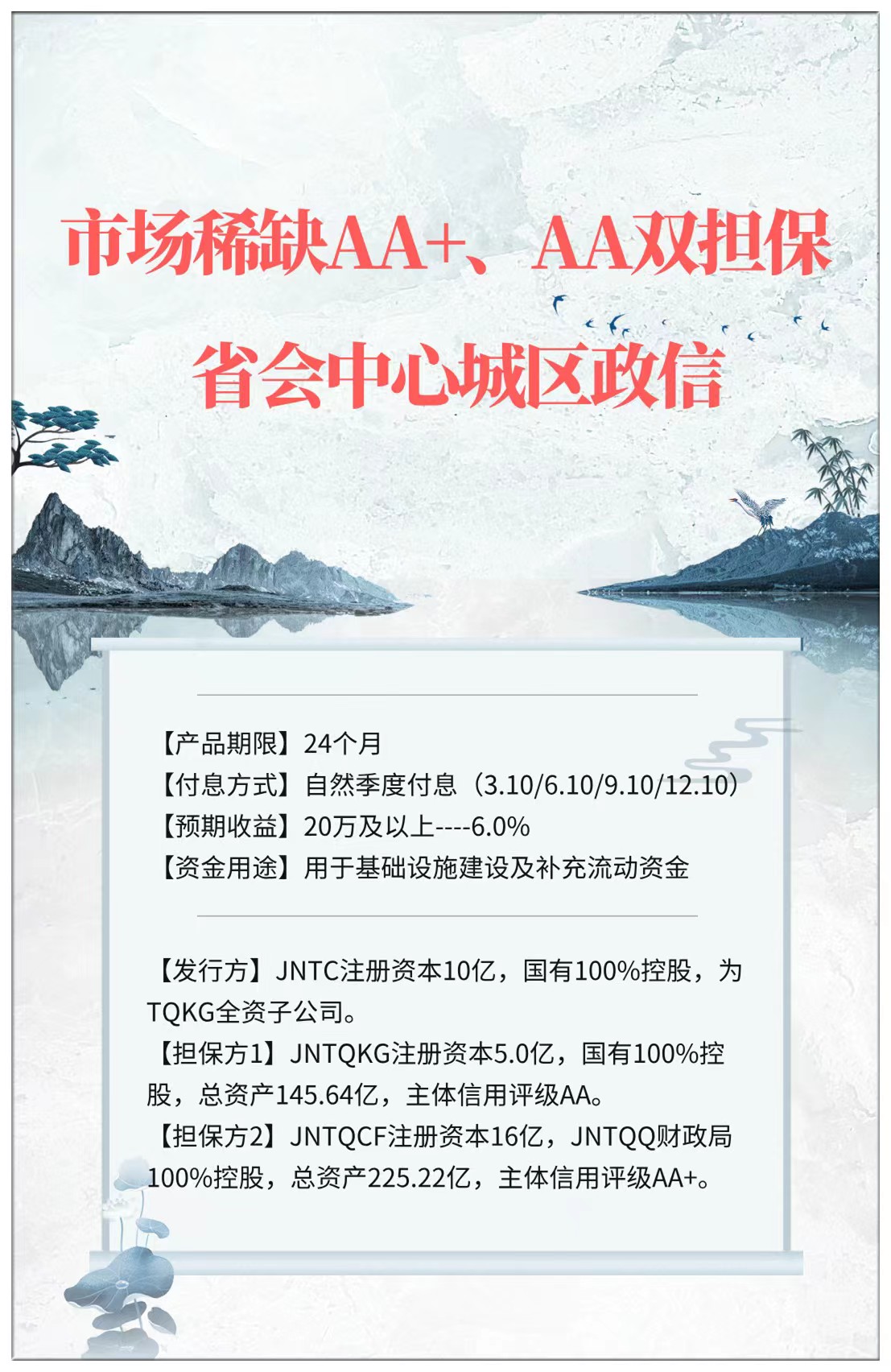 市场稀缺AA+、AA双担保
省会中心城区政信

【产品期限】24个月
【付息方式】自然季度付息（3.10/6.10/9.10/12.10）
【预期收益】20万及以上----6.0%
【资金用途】用于基础设施建设及补充流动资金

【发行方】JNTC注册资本10亿，国有100%控股，为TQKG全资子公司。
【担保方1】JNTQKG注册资本5.0亿，国有100%控股，总资产145.64亿，主体信用评级AA。
【担保方2】JNTQCF注册资本16亿，JNTQQ财政局100%控股，总资产225.22亿，主体信用评级AA+。